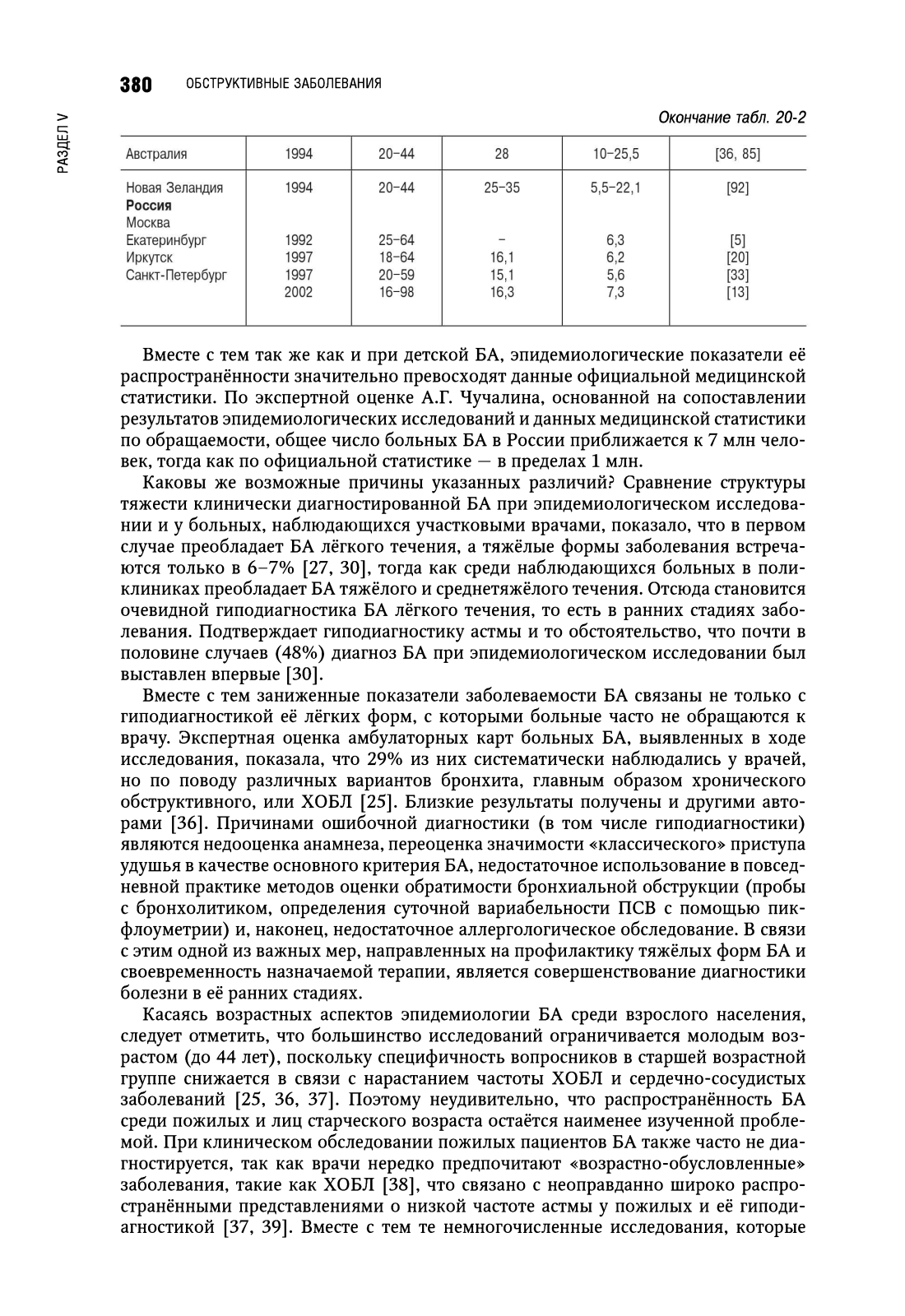 380 ОБСТРУКТИВНЫЕ ЗАБОЛЕВАНИЯ

РАЗДЕЛ V

Окончание табл. 20-2

| Австралия | 1994 | 20–44 | 28 | 10–25,5 | [36, 85] |
|---|---|---|---|---|---|
| Новая Зеландия | 1994 | 20–44 | 25–35 | 5,5–22,1 | [92] |
| **Россия** | | | | | |
| Москва | | | | | |
| Екатеринбург | 1992 | 25–64 | – | 6,3 | [5] |
| Иркутск | 1997 | 18–64 | 16,1 | 6,2 | [20] |
| Санкт-Петербург | 1997 | 20–59 | 15,1 | 5,6 | [33] |
| | 2002 | 16–98 | 16,3 | 7,3 | [13] |

Вместе с тем так же как и при детской БА, эпидемиологические показатели её распространённости значительно превосходят данные официальной медицинской статистики. По экспертной оценке А.Г. Чучалина, основанной на сопоставлении результатов эпидемиологических исследований и данных медицинской статистики по обращаемости, общее число больных БА в России приближается к 7 млн человек, тогда как по официальной статистике — в пределах 1 млн.

Каковы же возможные причины указанных различий? Сравнение структуры тяжести клинически диагностированной БА при эпидемиологическом исследовании и у больных, наблюдающихся участковыми врачами, показало, что в первом случае преобладает БА лёгкого течения, а тяжёлые формы заболевания встречаются только в 6–7% [27, 30], тогда как среди наблюдающихся больных в поликлиниках преобладает БА тяжёлого и среднетяжёлого течения. Отсюда становится очевидной гиподиагностика БА лёгкого течения, то есть в ранних стадиях заболевания. Подтверждает гиподиагностику астмы и то обстоятельство, что почти в половине случаев (48%) диагноз БА при эпидемиологическом исследовании был выставлен впервые [30].

Вместе с тем заниженные показатели заболеваемости БА связаны не только с гиподиагностикой её лёгких форм, с которыми больные часто не обращаются к врачу. Экспертная оценка амбулаторных карт больных БА, выявленных в ходе исследования, показала, что 29% из них систематически наблюдались у врачей, но по поводу различных вариантов бронхита, главным образом хронического обструктивного, или ХОБЛ [25]. Близкие результаты получены и другими авторами [36]. Причинами ошибочной диагностики (в том числе гиподиагностики) являются недооценка анамнеза, переоценка значимости «классического» приступа удушья в качестве основного критерия БА, недостаточное использование в повседневной практике методов оценки обратимости бронхиальной обструкции (пробы с бронхолитиком, определения суточной вариабельности ПСВ с помощью пикфлоуметрии) и, наконец, недостаточное аллергологическое обследование. В связи с этим одной из важных мер, направленных на профилактику тяжёлых форм БА и своевременность назначаемой терапии, является совершенствование диагностики болезни в её ранних стадиях.

Касаясь возрастных аспектов эпидемиологии БА среди взрослого населения, следует отметить, что большинство исследований ограничивается молодым возрастом (до 44 лет), поскольку специфичность вопросников в старшей возрастной группе снижается в связи с нарастанием частоты ХОБЛ и сердечно-сосудистых заболеваний [25, 36, 37]. Поэтому неудивительно, что распространённость БА среди пожилых и лиц старческого возраста остаётся наименее изученной проблемой. При клиническом обследовании пожилых пациентов БА также часто не диагностируется, так как врачи нередко предпочитают «возрастно-обусловленные» заболевания, такие как ХОБЛ [38], что связано с неоправданно широко распространёнными представлениями о низкой частоте астмы у пожилых и её гиподиагностикой [37, 39]. Вместе с тем те немногочисленные исследования, которые